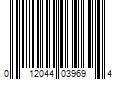 0 12044 03969 4